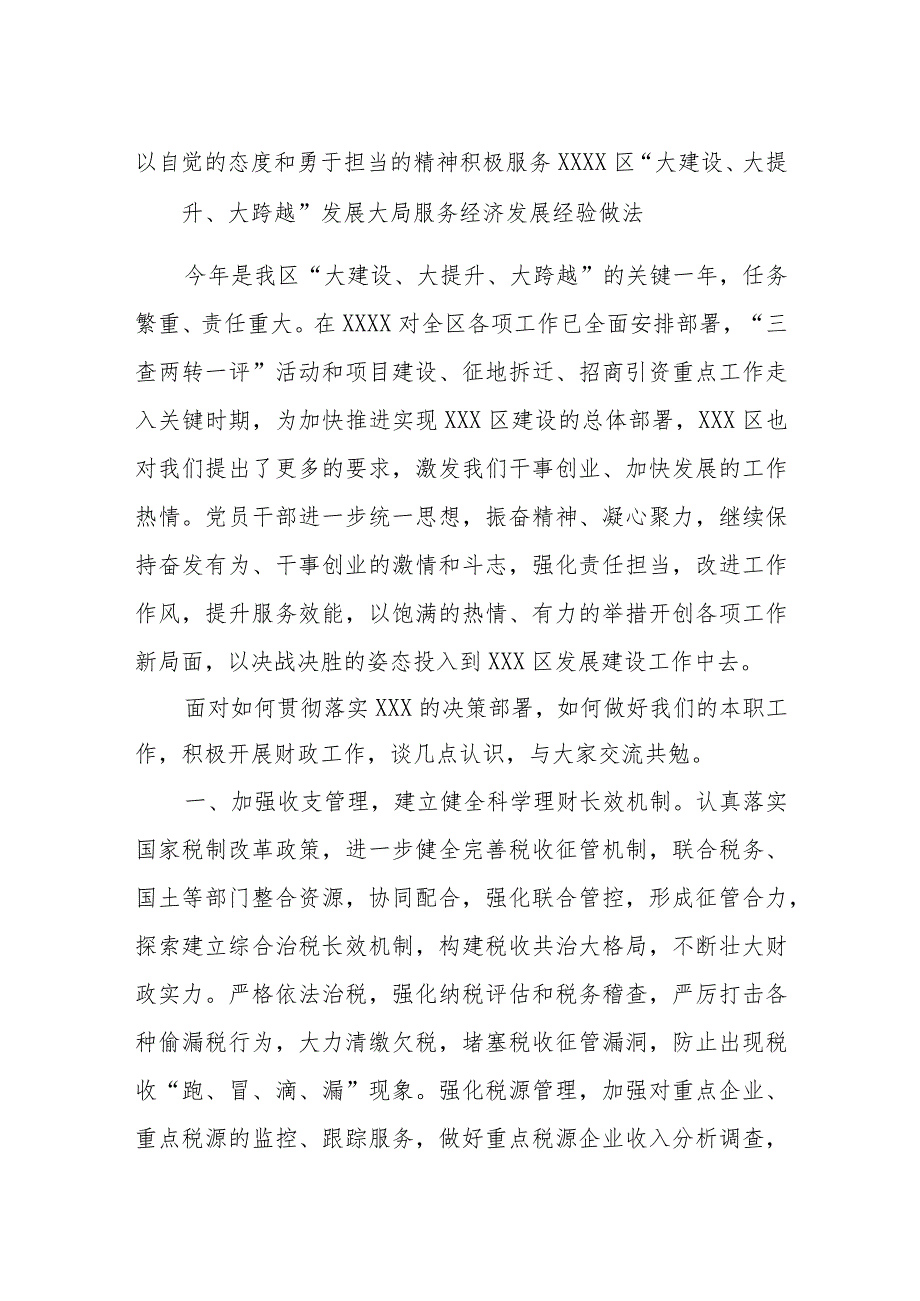 以自觉的态度和勇于担当的精神积极服务XXXX区“大建设、大提升、大跨越”发展大局服务经济发展经验做法

今年是我区“大建设、大提升、大跨越”的关键一年，任务繁重、责任重大。在XXXX对全区各项工作已全面安排部署，“三查两转一评”活动和项目建设、征地拆迁、招商引资重点工作走入关键时期，为加快推进实现XXX区建设的总体部署，XXX区也对我们提出了更多的要求，激发我们干事创业、加快发展的工作热情。党员干部进一步统一思想，振奋精神、凝心聚力，继续保持奋发有为、干事创业的激情和斗志，强化责任担当，改进工作作风，提升服务效能，以饱满的热情、有力的举措开创各项工作新局面，以决战决胜的姿态投入到XXX区发展建设工作中去。

面对如何贯彻落实XXX的决策部署，如何做好我们的本职工作，积极开展财政工作，谈几点认识，与大家交流共勉。

一、加强收支管理，建立健全科学理财长效机制。认真落实国家税制改革政策，进一步健全完善税收征管机制，联合税务、国土等部门整合资源，协同配合，强化联合管控，形成征管合力，探索建立综合治税长效机制，构建税收共治大格局，不断壮大财政实力。严格依法治税，强化纳税评估和税务稽查，严厉打击各种偷漏税行为，大力清缴欠税，堵塞税收征管漏洞，防止出现税收“跑、冒、滴、漏”现象。强化税源管理，加强对重点企业、重点税源的监控、跟踪服务，做好重点税源企业收入分析调查，